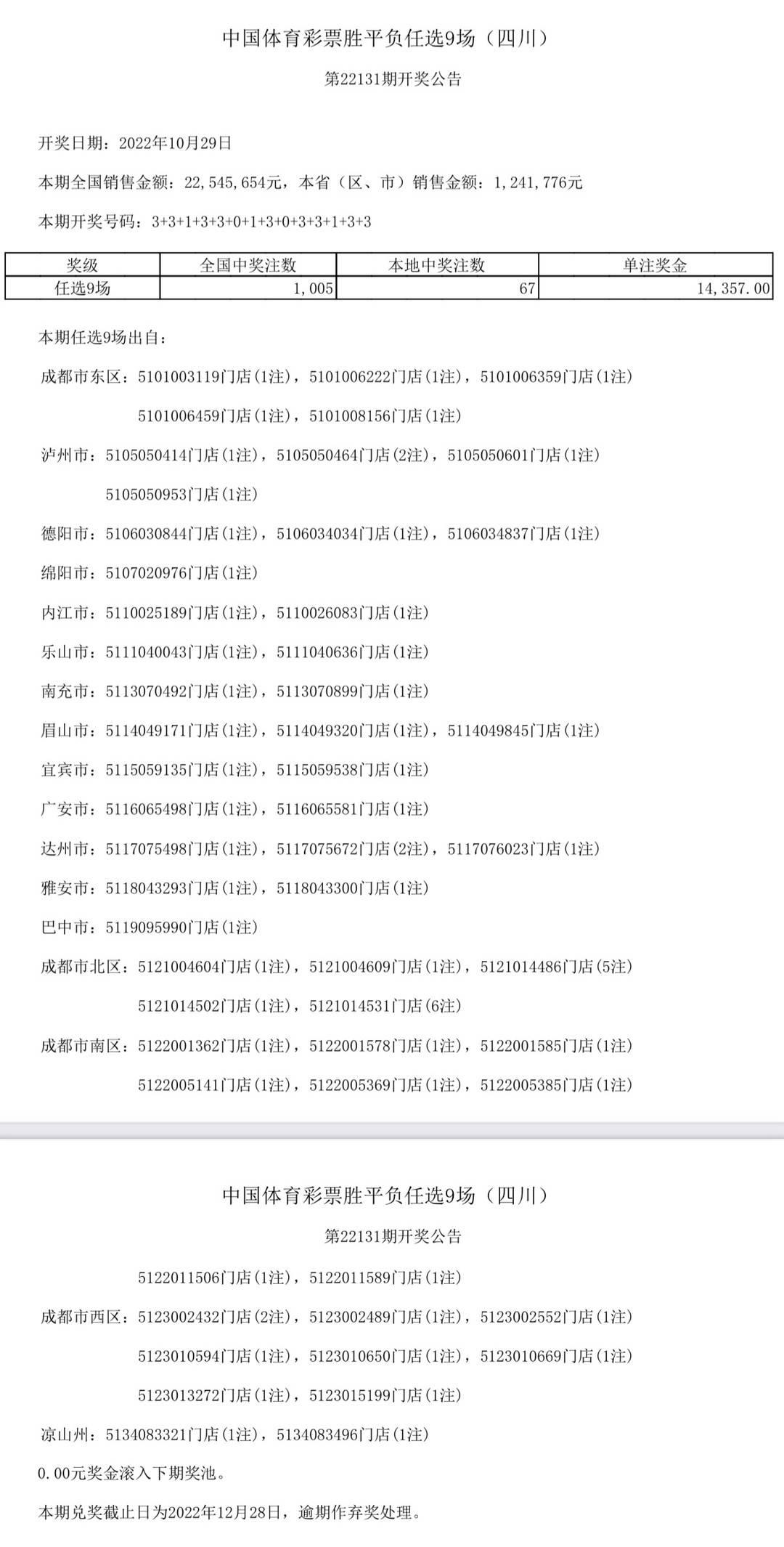 中国体育彩票胜平负任选9场（四川）

第22131期开奖公告

开奖日期：2022年10月29日

本期全国销售金额：22,545,654元，本省（区、市）销售金额：1,241,776元

本期开奖号码：3+3+1+3+3+0+1+3+0+3+3+1+3+3

| 奖级 | 全国中奖注数 | 本地中奖注数 | 单注奖金 |
|---|---|---|---|
| 任选9场 | 1,005 | 67 | 14,357.00 |

本期任选9场出自：

成都市东区：5101003119门店(1注)，5101006222门店(1注)，5101006359门店(1注)
5101006459门店(1注)，5101008156门店(1注)

泸州市：5105050414门店(1注)，5105050464门店(2注)，5105050601门店(1注)
5105050953门店(1注)

德阳市：5106030844门店(1注)，5106034034门店(1注)，5106034837门店(1注)

绵阳市：5107020976门店(1注)

内江市：5110025189门店(1注)，5110026083门店(1注)

乐山市：5111040043门店(1注)，5111040636门店(1注)

南充市：5113070492门店(1注)，5113070899门店(1注)

眉山市：5114049171门店(1注)，5114049320门店(1注)，5114049845门店(1注)

宜宾市：5115059135门店(1注)，5115059538门店(1注)

广安市：5116065498门店(1注)，5116065581门店(1注)

达州市：5117075498门店(1注)，5117075672门店(2注)，5117076023门店(1注)

雅安市：5118043293门店(1注)，5118043300门店(1注)

巴中市：5119095990门店(1注)

成都市北区：5121004604门店(1注)，5121004609门店(1注)，5121014486门店(5注)
5121014502门店(1注)，5121014531门店(6注)

成都市南区：5122001362门店(1注)，5122001578门店(1注)，5122001585门店(1注)
5122005141门店(1注)，5122005369门店(1注)，5122005385门店(1注)

中国体育彩票胜平负任选9场（四川）

第22131期开奖公告

5122011506门店(1注)，5122011589门店(1注)

成都市西区：5123002432门店(2注)，5123002489门店(1注)，5123002552门店(1注)
5123010594门店(1注)，5123010650门店(1注)，5123010669门店(1注)
5123013272门店(1注)，5123015199门店(1注)

凉山州：5134083321门店(1注)，5134083496门店(1注)

0.00元奖金滚入下期奖池。

本期兑奖截止日为2022年12月28日，逾期作弃奖处理。